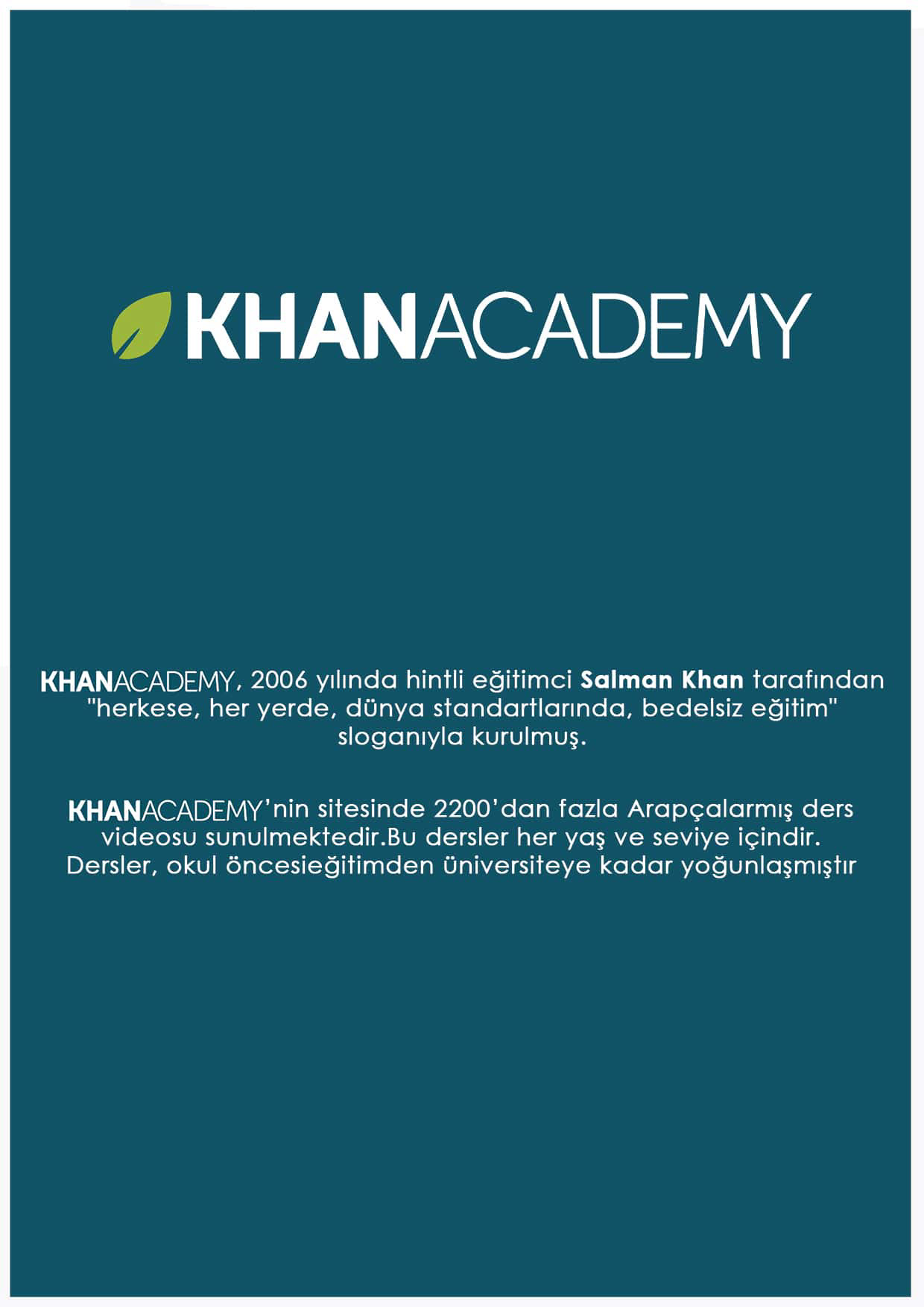 KHANACADEMY

KHANACADEMY, 2006 yılında hintli eğitimci Salman Khan tarafından "herkese, her yerde, dünya standartlarında, bedelsiz eğitim" sloganıyla kurulmuş.

KHANACADEMY'nin sitesinde 2200'dan fazla Arapçalarmış ders videosu sunulmektedir.Bu dersler her yaş ve seviye içindir. Dersler, okul öncesieğitimden üniversiteye kadar yoğunlaşmıştır